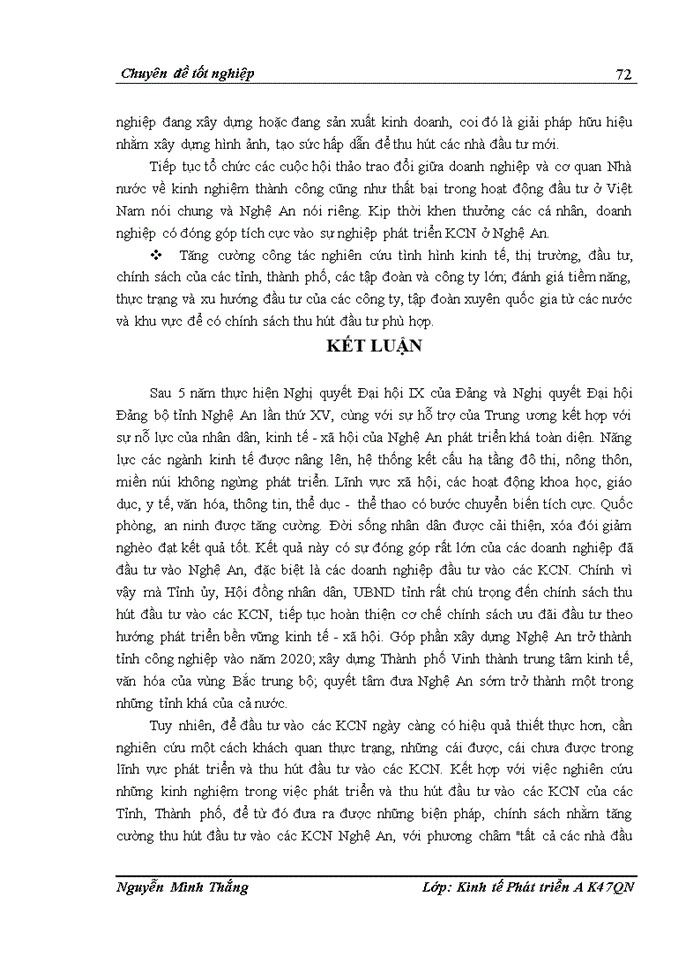 Chuyên đề tốt nghiệp 72

nghiệp đang xây dựng hoặc đang sản xuất kinh doanh, coi đó là giải pháp hữu hiệu nhằm xây dựng hình ảnh, tạo sức hấp dẫn để thu hút các nhà đầu tư mới.

Tiếp tục tổ chức các cuộc hội thảo trao đổi giữa doanh nghiệp và cơ quan Nhà nước về kinh nghiệm thành công cũng như thất bại trong hoạt động đầu tư ở Việt Nam nói chung và Nghệ An nói riêng. Kịp thời khen thưởng các cá nhân, doanh nghiệp có đóng góp tích cực vào sự nghiệp phát triển KCN ở Nghệ An.

❖ Tăng cường công tác nghiên cứu tình hình kinh tế, thị trường, đầu tư, chính sách của các tỉnh, thành phố, các tập đoàn và công ty lớn; đánh giá tiềm năng, thực trạng và xu hướng đầu tư của các công ty, tập đoàn xuyên quốc gia từ các nước và khu vực để có chính sách thu hút đầu tư phù hợp.

KẾT LUẬN

Sau 5 năm thực hiện Nghị quyết Đại hội IX của Đảng và Nghị quyết Đại hội Đảng bộ tỉnh Nghệ An lần thứ XV, cùng với sự hỗ trợ của Trung ương kết hợp với sự nỗ lực của nhân dân, kinh tế - xã hội của Nghệ An phát triển khá toàn diện. Năng lực các ngành kinh tế được nâng lên, hệ thống kết cấu hạ tầng đô thị, nông thôn, miền núi không ngừng phát triển. Lĩnh vực xã hội, các hoạt động khoa học, giáo dục, y tế, văn hóa, thông tin, thể dục - thể thao có bước chuyển biến tích cực. Quốc phòng, an ninh được tăng cường. Đời sống nhân dân được cải thiện, xóa đói giảm nghèo đạt kết quả tốt. Kết quả này có sự đóng góp rất lớn của các doanh nghiệp đã đầu tư vào Nghệ An, đặc biệt là các doanh nghiệp đầu tư vào các KCN. Chính vì vậy mà Tỉnh ủy, Hội đồng nhân dân, UBND tỉnh rất chú trọng đến chính sách thu hút đầu tư vào các KCN, tiếp tục hoàn thiện cơ chế chính sách ưu đãi đầu tư theo hướng phát triển bền vững kinh tế - xã hội. Góp phần xây dựng Nghệ An trở thành tỉnh công nghiệp vào năm 2020; xây dựng Thành phố Vinh thành trung tâm kinh tế, văn hóa của vùng Bắc trung bộ; quyết tâm đưa Nghệ An sớm trở thành một trong những tỉnh khá của cả nước.

Tuy nhiên, để đầu tư vào các KCN ngày càng có hiệu quả thiết thực hơn, cần nghiên cứu một cách khách quan thực trạng, những cái được, cái chưa được trong lĩnh vực phát triển và thu hút đầu tư vào các KCN. Kết hợp với việc nghiên cứu những kinh nghiệm trong việc phát triển và thu hút đầu tư vào các KCN của các Tỉnh, Thành phố, để từ đó đưa ra được những biện pháp, chính sách nhằm tăng cường thu hút đầu tư vào các KCN Nghệ An, với phương châm "tất cả các nhà đầu

Nguyễn Minh Thắng Lớp: Kinh tế Phát triển A K47QN